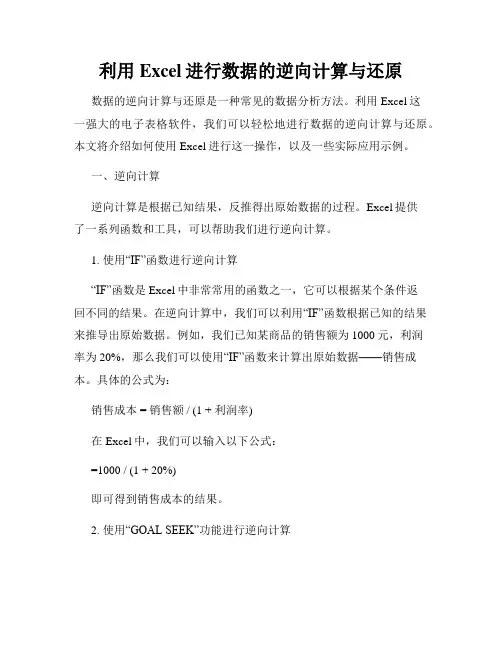 利用 Excel 进行数据的逆向计算与还原

数据的逆向计算与还原是一种常见的数据分析方法。利用 Excel 这一强大的电子表格软件，我们可以轻松地进行数据的逆向计算与还原。本文将介绍如何使用 Excel 进行这一操作，以及一些实际应用示例。

一、逆向计算

逆向计算是根据已知结果，反推得出原始数据的过程。Excel 提供了一系列函数和工具，可以帮助我们进行逆向计算。

1. 使用“IF”函数进行逆向计算

“IF”函数是 Excel 中非常常用的函数之一，它可以根据某个条件返回不同的结果。在逆向计算中，我们可以利用“IF”函数根据已知的结果来推导出原始数据。例如，我们已知某商品的销售额为 1000 元，利润率为 20%，那么我们可以使用“IF”函数来计算出原始数据——销售成本。具体的公式为：

销售成本 = 销售额 / (1 + 利润率)

在 Excel 中，我们可以输入以下公式：

=1000 / (1 + 20%)

即可得到销售成本的结果。

2. 使用“GOAL SEEK”功能进行逆向计算